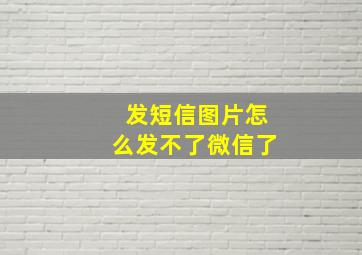 发短信图片怎么发不了微信了